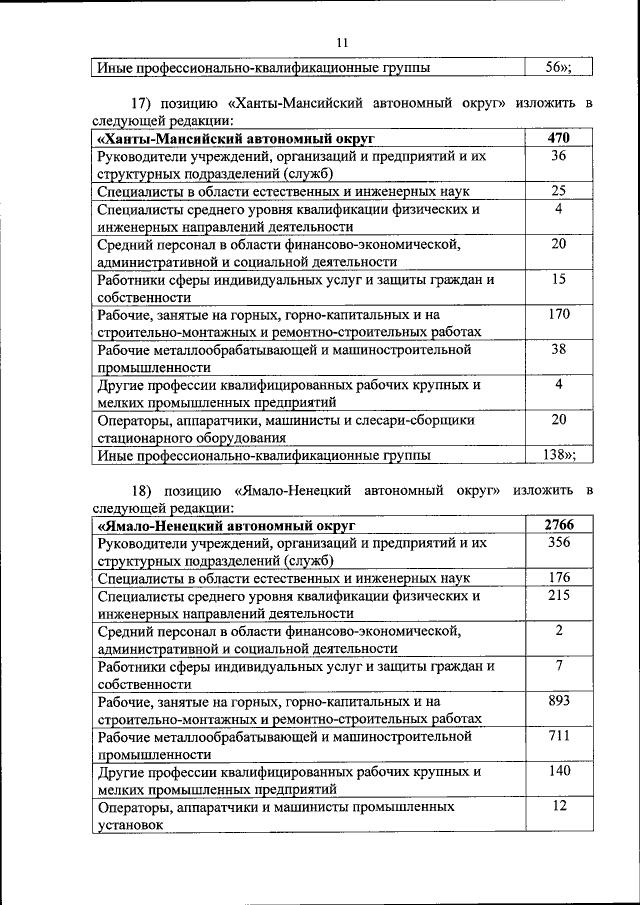 11

| Иные профессионально-квалификационные группы | 56»; |
|---|---|

17) позицию «Ханты-Мансийский автономный округ» изложить в следующей редакции:

| «Ханты-Мансийский автономный округ | 470 |
|---|---|
| Руководители учреждений, организаций и предприятий и их структурных подразделений (служб) | 36 |
| Специалисты в области естественных и инженерных наук | 25 |
| Специалисты среднего уровня квалификации физических и инженерных направлений деятельности | 4 |
| Средний персонал в области финансово-экономической, административной и социальной деятельности | 20 |
| Работники сферы индивидуальных услуг и защиты граждан и собственности | 15 |
| Рабочие, занятые на горных, горно-капитальных и на строительно-монтажных и ремонтно-строительных работах | 170 |
| Рабочие металлообрабатывающей и машиностроительной промышленности | 38 |
| Другие профессии квалифицированных рабочих крупных и мелких промышленных предприятий | 4 |
| Операторы, аппаратчики, машинисты и слесари-сборщики стационарного оборудования | 20 |
| Иные профессионально-квалификационные группы | 138»; |

18) позицию «Ямало-Ненецкий автономный округ» изложить в следующей редакции:

| «Ямало-Ненецкий автономный округ | 2766 |
|---|---|
| Руководители учреждений, организаций и предприятий и их структурных подразделений (служб) | 356 |
| Специалисты в области естественных и инженерных наук | 176 |
| Специалисты среднего уровня квалификации физических и инженерных направлений деятельности | 215 |
| Средний персонал в области финансово-экономической, административной и социальной деятельности | 2 |
| Работники сферы индивидуальных услуг и защиты граждан и собственности | 7 |
| Рабочие, занятые на горных, горно-капитальных и на строительно-монтажных и ремонтно-строительных работах | 893 |
| Рабочие металлообрабатывающей и машиностроительной промышленности | 711 |
| Другие профессии квалифицированных рабочих крупных и мелких промышленных предприятий | 140 |
| Операторы, аппаратчики и машинисты промышленных установок | 12 |